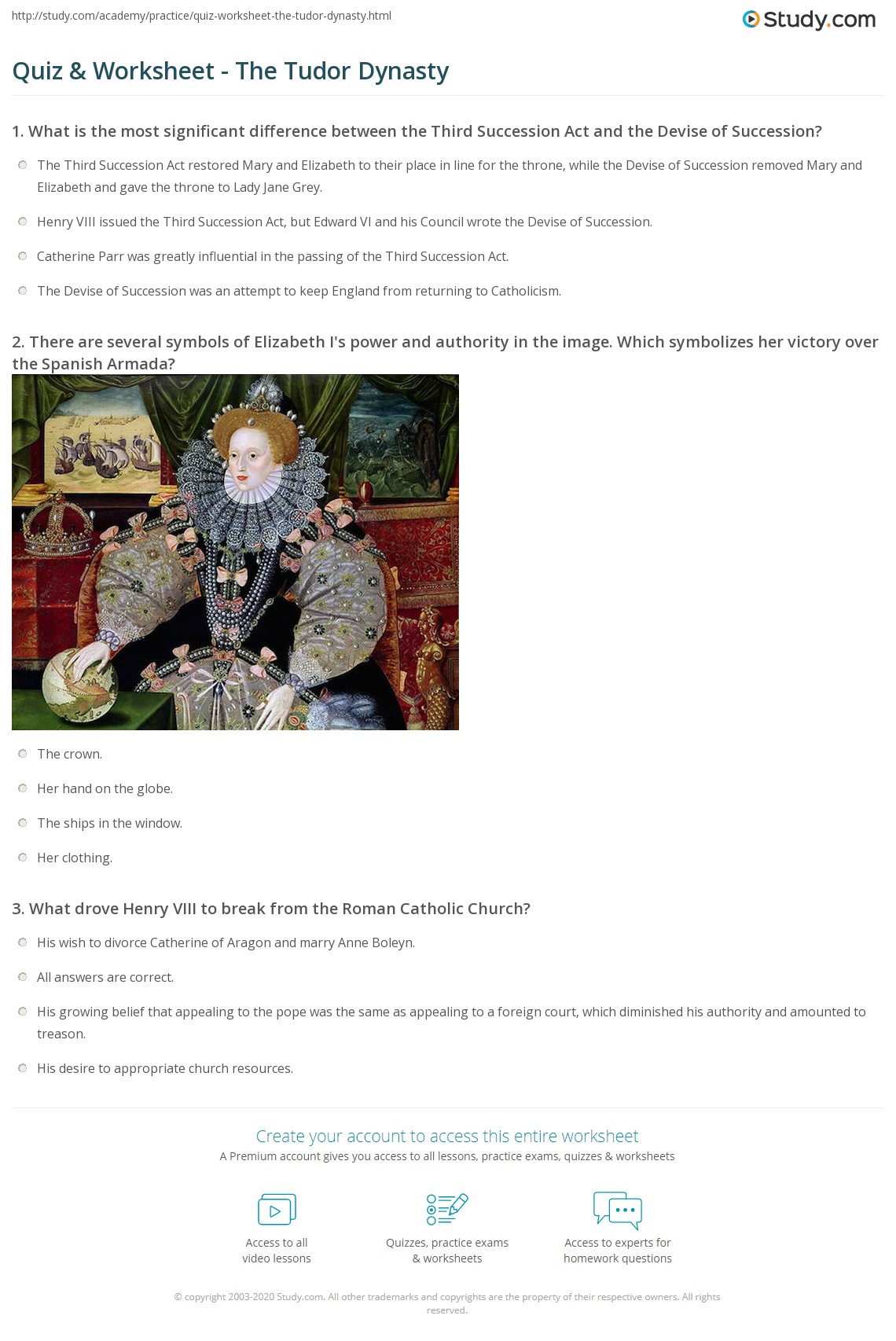 http://study.com/academy/practice/quiz-worksheet-the-tudor-dynasty.html

Study.com

Quiz & Worksheet - The Tudor Dynasty

1. What is the most significant difference between the Third Succession Act and the Devise of Succession?

The Third Succession Act restored Mary and Elizabeth to their place in line for the throne, while the Devise of Succession removed Mary and Elizabeth and gave the throne to Lady Jane Grey.

Henry VIII issued the Third Succession Act, but Edward VI and his Council wrote the Devise of Succession.

Catherine Parr was greatly influential in the passing of the Third Succession Act.

The Devise of Succession was an attempt to keep England from returning to Catholicism.

2. There are several symbols of Elizabeth I's power and authority in the image. Which symbolizes her victory over the Spanish Armada?

The crown.

Her hand on the globe.

The ships in the window.

Her clothing.

3. What drove Henry VIII to break from the Roman Catholic Church?

His wish to divorce Catherine of Aragon and marry Anne Boleyn.

All answers are correct.

His growing belief that appealing to the pope was the same as appealing to a foreign court, which diminished his authority and amounted to treason.

His desire to appropriate church resources.

Create your account to access this entire worksheet

A Premium account gives you access to all lessons, practice exams, quizzes & worksheets

Access to all video lessons

Quizzes, practice exams & worksheets

Access to experts for homework questions

© copyright 2003-2020 Study.com. All other trademarks and copyrights are the property of their respective owners. All rights reserved.